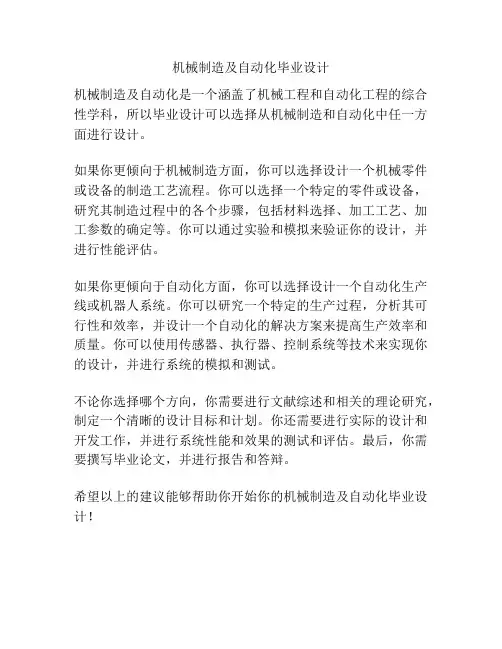 机械制造及自动化毕业设计

机械制造及自动化是一个涵盖了机械工程和自动化工程的综合性学科，所以毕业设计可以选择从机械制造和自动化中任一方面进行设计。

如果你更倾向于机械制造方面，你可以选择设计一个机械零件或设备的制造工艺流程。你可以选择一个特定的零件或设备，研究其制造过程中的各个步骤，包括材料选择、加工工艺、加工参数的确定等。你可以通过实验和模拟来验证你的设计，并进行性能评估。

如果你更倾向于自动化方面，你可以选择设计一个自动化生产线或机器人系统。你可以研究一个特定的生产过程，分析其可行性和效率，并设计一个自动化的解决方案来提高生产效率和质量。你可以使用传感器、执行器、控制系统等技术来实现你的设计，并进行系统的模拟和测试。

不论你选择哪个方向，你需要进行文献综述和相关的理论研究，制定一个清晰的设计目标和计划。你还需要进行实际的设计和开发工作，并进行系统性能和效果的测试和评估。最后，你需要撰写毕业论文，并进行报告和答辩。

希望以上的建议能够帮助你开始你的机械制造及自动化毕业设计！